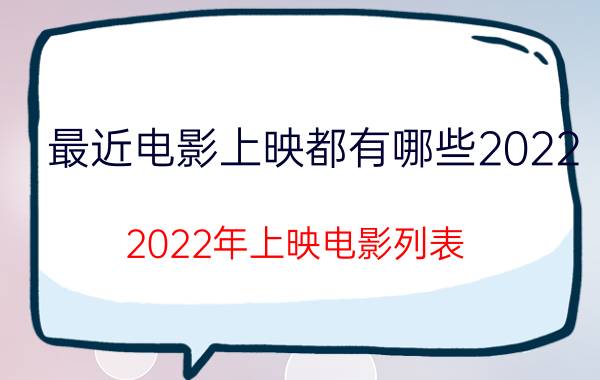 最近电影上映都有哪些2022

2022年上映电影列表